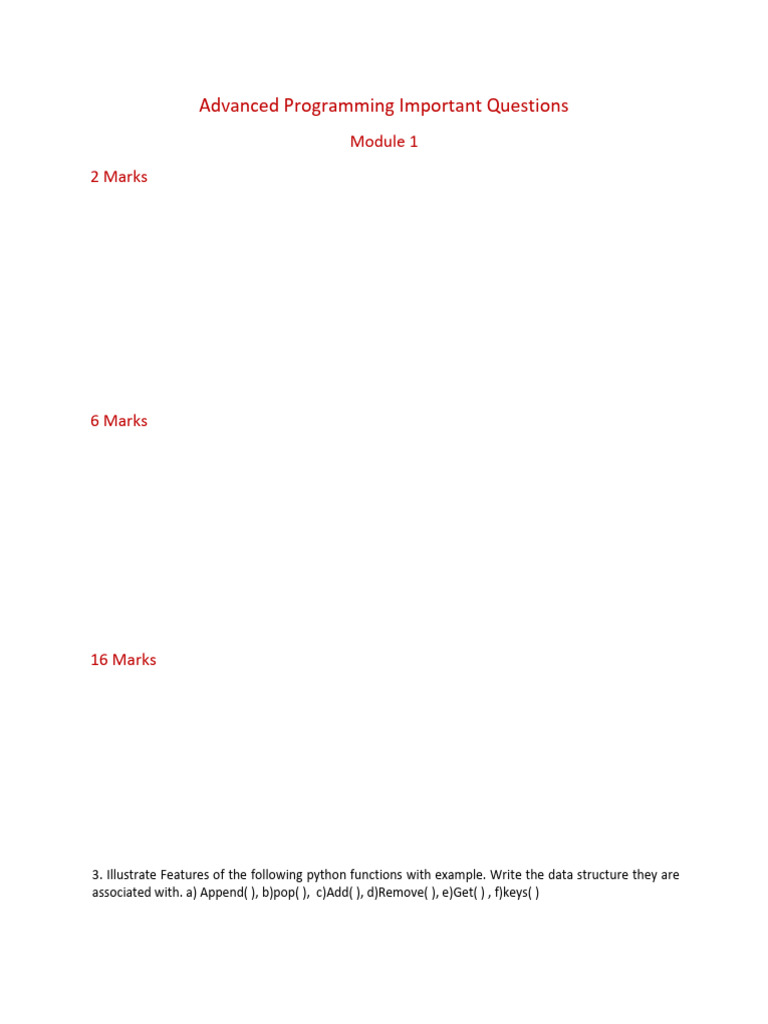 Advanced Programming Important Questions

Module 1

2 Marks

6 Marks

16 Marks

3. Illustrate Features of the following python functions with example. Write the data structure they are associated with. a) Append( ), b)pop( ), c)Add( ), d)Remove( ), e)Get( ) , f)keys( )